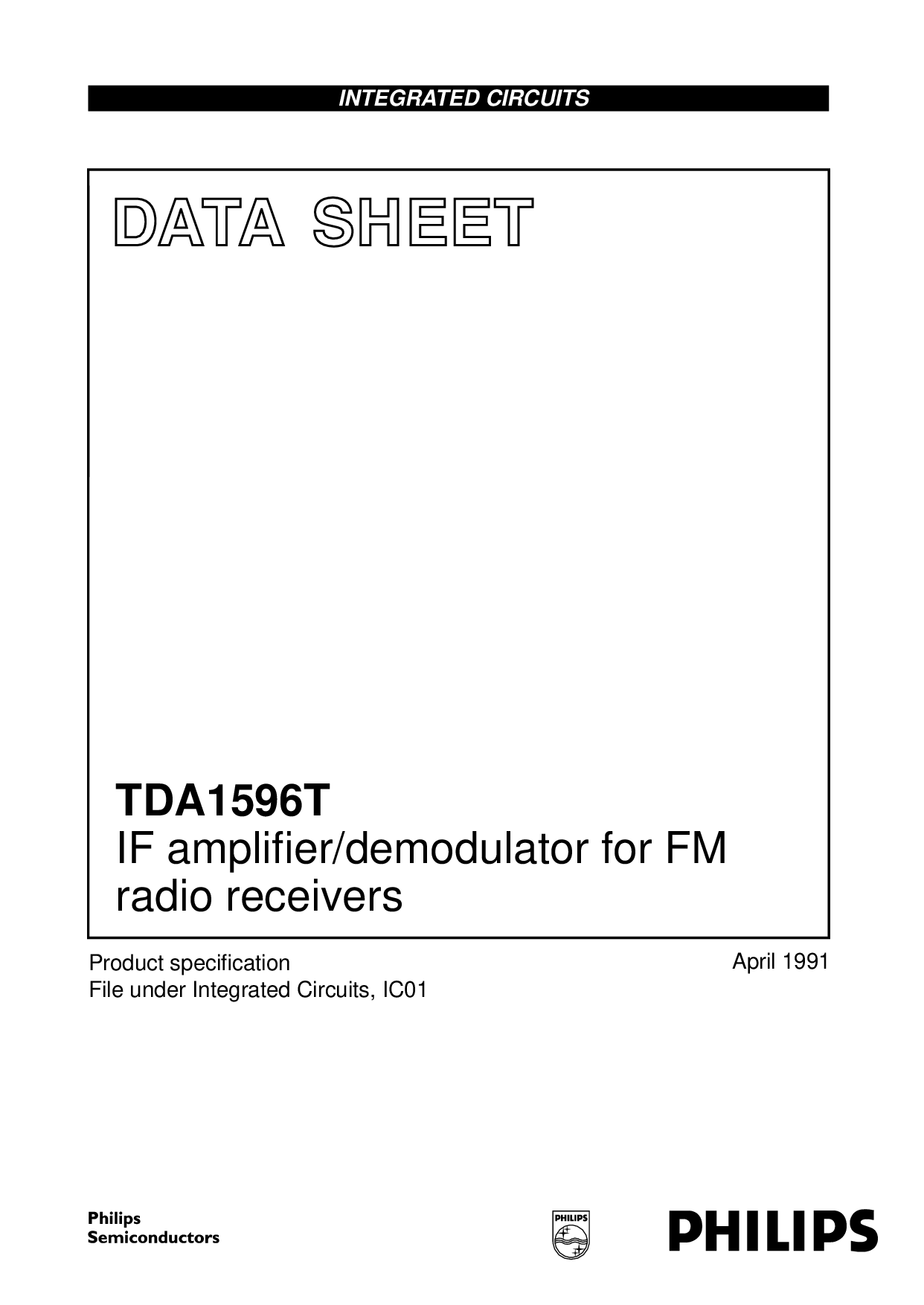 INTEGRATED CIRCUITS

DATA SHEET

TDA1596T
IF amplifier/demodulator for FM radio receivers

Product specification
File under Integrated Circuits, IC01

April 1991

Philips
Semiconductors

PHILIPS

PHILIPS